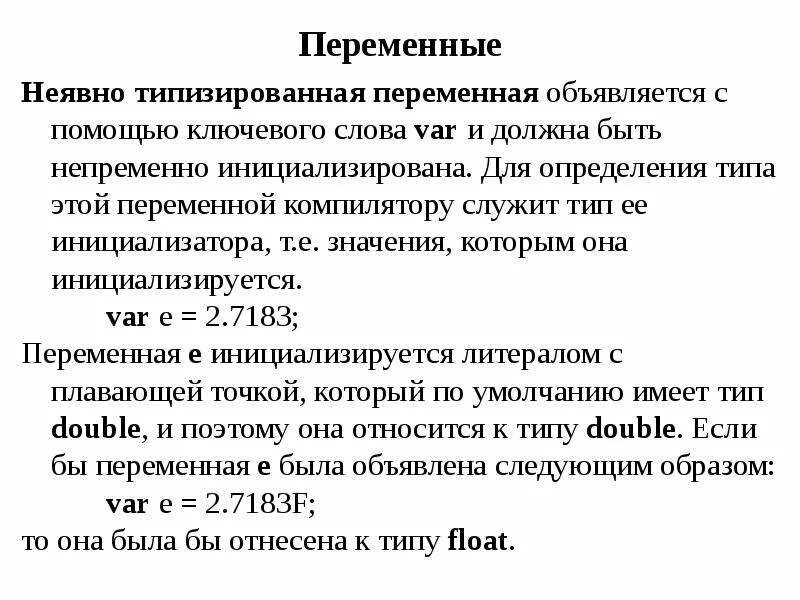 Переменные

Неявно типизированная переменная объявляется с помощью ключевого слова var и должна быть непременно инициализирована. Для определения типа этой переменной компилятору служит тип ее инициализатора, т.е. значения, которым она инициализируется.

var e = 2.7183;

Переменная e инициализируется литералом с плавающей точкой, который по умолчанию имеет тип double, и поэтому она относится к типу double. Если бы переменная e была объявлена следующим образом:

var e = 2.7183F;

то она была бы отнесена к типу float.